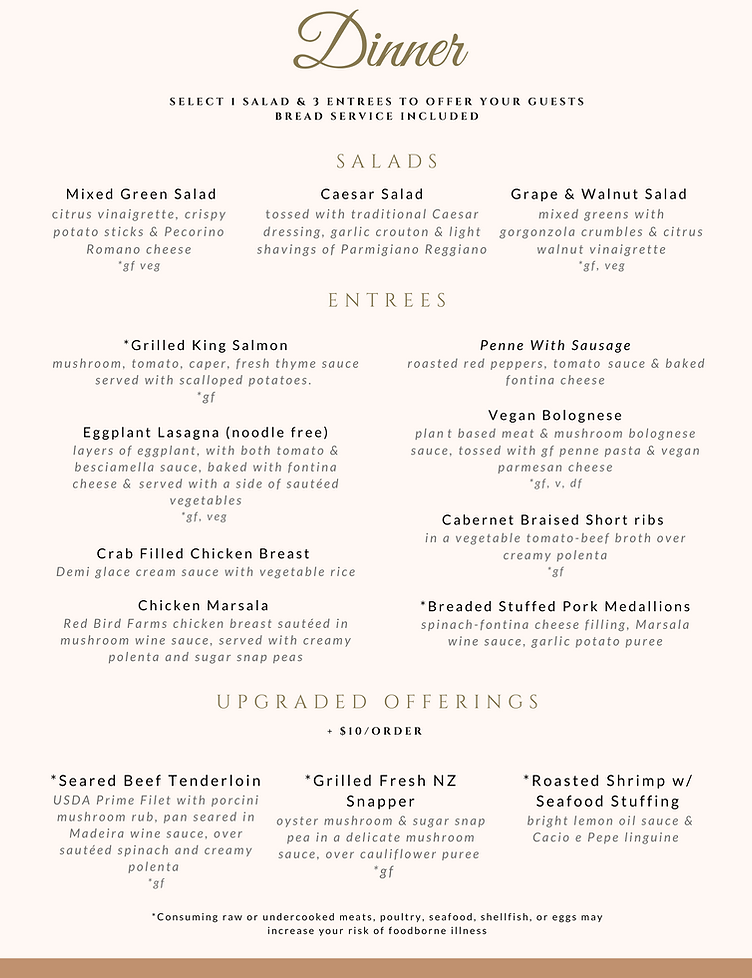 Dinner

SELECT 1 SALAD & 3 ENTREES TO OFFER YOUR GUESTS
BREAD SERVICE INCLUDED

SALADS

Mixed Green Salad
citrus vinaigrette, crispy potato sticks & Pecorino Romano cheese
*gf veg

Caesar Salad
tossed with traditional Caesar dressing, garlic crouton & light shavings of Parmigiano Reggiano

Grape & Walnut Salad
mixed greens with gorgonzola crumbles & citrus walnut vinaigrette
*gf, veg

ENTREES

*Grilled King Salmon
mushroom, tomato, caper, fresh thyme sauce served with scalloped potatoes.
*gf

Eggplant Lasagna (noodle free)
layers of eggplant, with both tomato & besciamella sauce, baked with fontina cheese & served with a side of sautéed vegetables
*gf, veg

Crab Filled Chicken Breast
Demi glace cream sauce with vegetable rice

Chicken Marsala
Red Bird Farms chicken breast sautéed in mushroom wine sauce, served with creamy polenta and sugar snap peas

Penne With Sausage
roasted red peppers, tomato sauce & baked fontina cheese

Vegan Bolognese
plant based meat & mushroom bolognese sauce, tossed with gf penne pasta & vegan parmesan cheese
*gf, v, df

Cabernet Braised Short ribs
in a vegetable tomato-beef broth over creamy polenta
*gf

*Breaded Stuffed Pork Medallions
spinach-fontina cheese filling, Marsala wine sauce, garlic potato puree

UPGRADED OFFERINGS

+ $10/ORDER

*Seared Beef Tenderloin
USDA Prime Filet with porcini mushroom rub, pan seared in Madeira wine sauce, over sautéed spinach and creamy polenta
*gf

*Grilled Fresh NZ Snapper
oyster mushroom & sugar snap pea in a delicate mushroom sauce, over cauliflower puree
*gf

*Roasted Shrimp w/ Seafood Stuffing
bright lemon oil sauce & Cacio e Pepe linguine

*Consuming raw or undercooked meats, poultry, seafood, shellfish, or eggs may increase your risk of foodborne illness